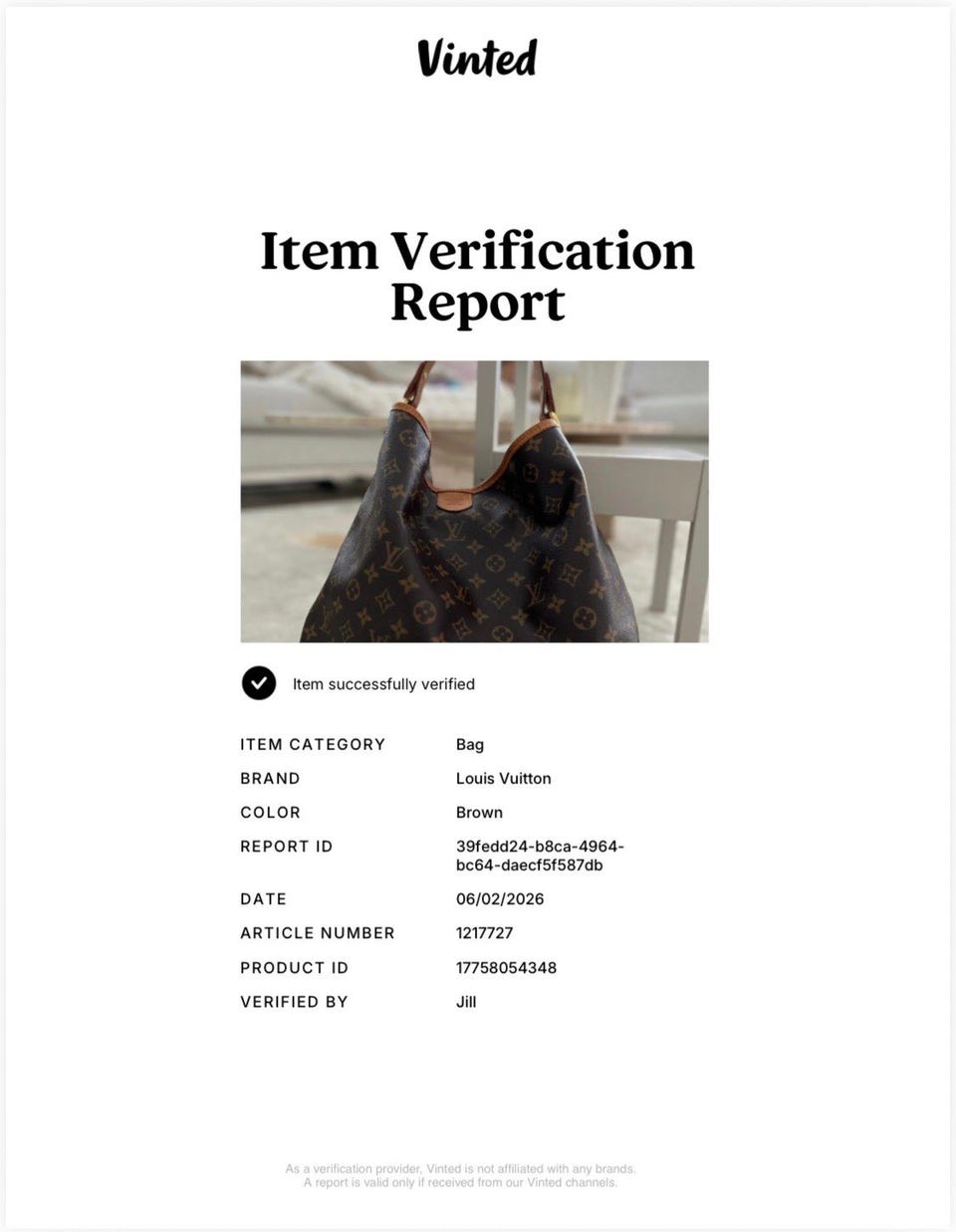 Vinted

Item Verification Report

Item successfully verified

| ITEM CATEGORY | Bag |
|---|---|
| BRAND | Louis Vuitton |
| COLOR | Brown |
| REPORT ID | 39fedd24-b8ca-4964-bc64-daecf5f587db |
| DATE | 06/02/2026 |
| ARTICLE NUMBER | 1217727 |
| PRODUCT ID | 17758054348 |
| VERIFIED BY | Jill |

As a verification provider, Vinted is not affiliated with any brands.
A report is valid only if received from our Vinted channels.